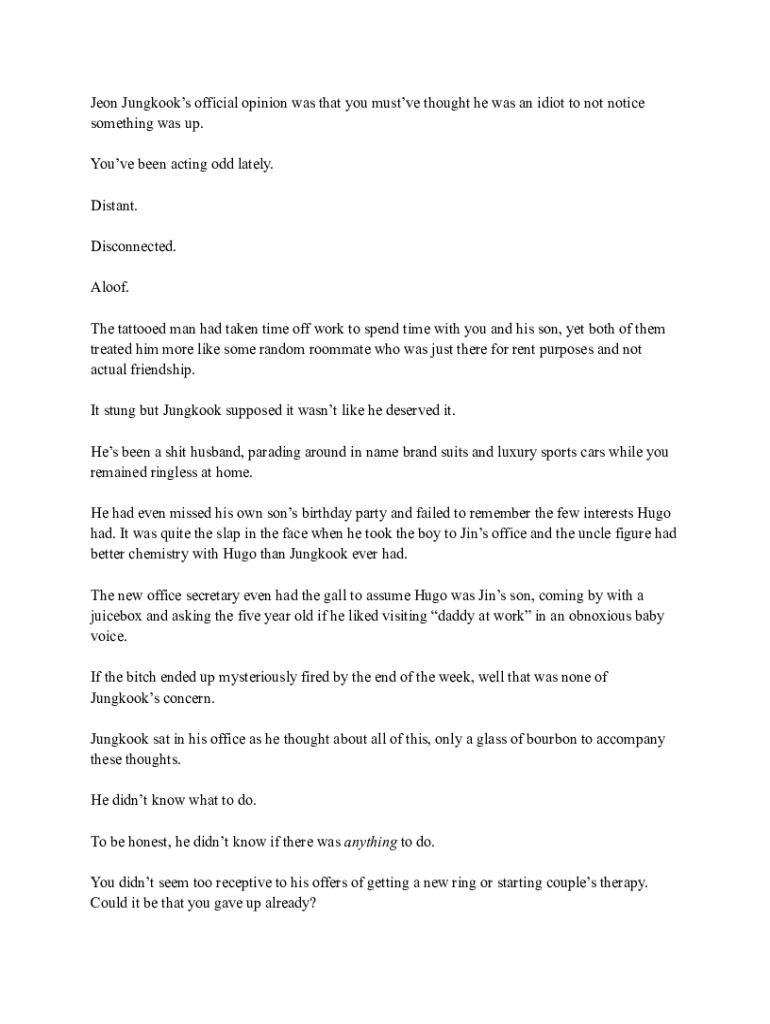 Jeon Jungkook's official opinion was that you must've thought he was an idiot to not notice something was up.

You've been acting odd lately.

Distant.

Disconnected.

Aloof.

The tattooed man had taken time off work to spend time with you and his son, yet both of them treated him more like some random roommate who was just there for rent purposes and not actual friendship.

It stung but Jungkook supposed it wasn't like he deserved it.

He's been a shit husband, parading around in name brand suits and luxury sports cars while you remained ringless at home.

He had even missed his own son's birthday party and failed to remember the few interests Hugo had. It was quite the slap in the face when he took the boy to Jin's office and the uncle figure had better chemistry with Hugo than Jungkook ever had.

The new office secretary even had the gall to assume Hugo was Jin's son, coming by with a juicebox and asking the five year old if he liked visiting "daddy at work" in an obnoxious baby voice.

If the bitch ended up mysteriously fired by the end of the week, well that was none of Jungkook's concern.

Jungkook sat in his office as he thought about all of this, only a glass of bourbon to accompany these thoughts.

He didn't know what to do.

To be honest, he didn't know if there was anything to do.

You didn't seem too receptive to his offers of getting a new ring or starting couple's therapy. Could it be that you gave up already?